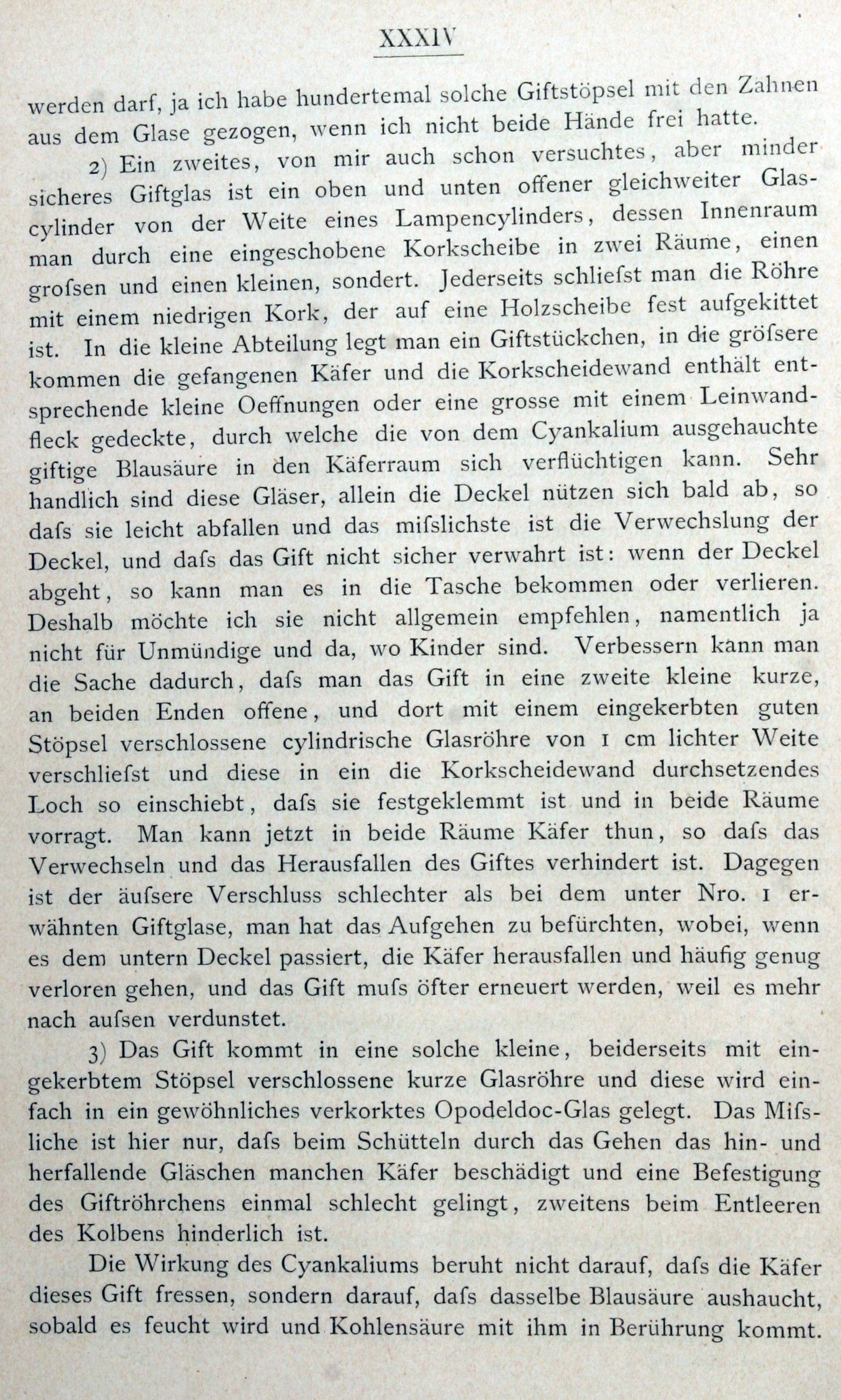 XXXIV

werden darf, ja ich habe hundertemal solche Giftstöpsel mit den Zähnen aus dem Glase gezogen, wenn ich nicht beide Hände frei hatte.

2) Ein zweites, von mir auch schon versuchtes, aber minder sicheres Giftglas ist ein oben und unten offener gleichweiter Glascylinder von der Weite eines Lampencylinders, dessen Innenraum man durch eine eingeschobene Korkscheibe in zwei Räume, einen grofsen und einen kleinen, sondert. Jederseits schliefst man die Röhre mit einem niedrigen Kork, der auf eine Holzscheibe fest aufgekittet ist. In die kleine Abteilung legt man ein Giftstückchen, in die gröfsere kommen die gefangenen Käfer und die Korkscheidewand enthält entsprechende kleine Oeffnungen oder eine grosse mit einem Leinwandfleck gedeckte, durch welche die von dem Cyankalium ausgehauchte giftige Blausäure in den Käferraum sich verflüchtigen kann. Sehr handlich sind diese Gläser, allein die Deckel nützen sich bald ab, so dafs sie leicht abfallen und das mifslichste ist die Verwechslung der Deckel, und dafs das Gift nicht sicher verwahrt ist: wenn der Deckel abgeht, so kann man es in die Tasche bekommen oder verlieren. Deshalb möchte ich sie nicht allgemein empfehlen, namentlich ja nicht für Unmündige und da, wo Kinder sind. Verbessern kann man die Sache dadurch, dafs man das Gift in eine zweite kleine kurze, an beiden Enden offene, und dort mit einem eingekerbten guten Stöpsel verschlossene cylindrische Glasröhre von 1 cm lichter Weite verschliefst und diese in ein die Korkscheidewand durchsetzendes Loch so einschiebt, dafs sie festgeklemmt ist und in beide Räume vorragt. Man kann jetzt in beide Räume Käfer thun, so dafs das Verwechseln und das Herausfallen des Giftes verhindert ist. Dagegen ist der äufsere Verschluss schlechter als bei dem unter Nro. 1 erwähnten Giftglase, man hat das Aufgehen zu befürchten, wobei, wenn es dem untern Deckel passiert, die Käfer herausfallen und häufig genug verloren gehen, und das Gift mufs öfter erneuert werden, weil es mehr nach aufsen verdunstet.

3) Das Gift kommt in eine solche kleine, beiderseits mit eingekerbtem Stöpsel verschlossene kurze Glasröhre und diese wird einfach in ein gewöhnliches verkorktes Opodeldoc-Glas gelegt. Das Mifsliche ist hier nur, dafs beim Schütteln durch das Gehen das hin- und herfallende Gläschen manchen Käfer beschädigt und eine Befestigung des Giftröhrchens einmal schlecht gelingt, zweitens beim Entleeren des Kolbens hinderlich ist.

Die Wirkung des Cyankaliums beruht nicht darauf, dafs die Käfer dieses Gift fressen, sondern darauf, dafs dasselbe Blausäure aushaucht, sobald es feucht wird und Kohlensäure mit ihm in Berührung kommt.